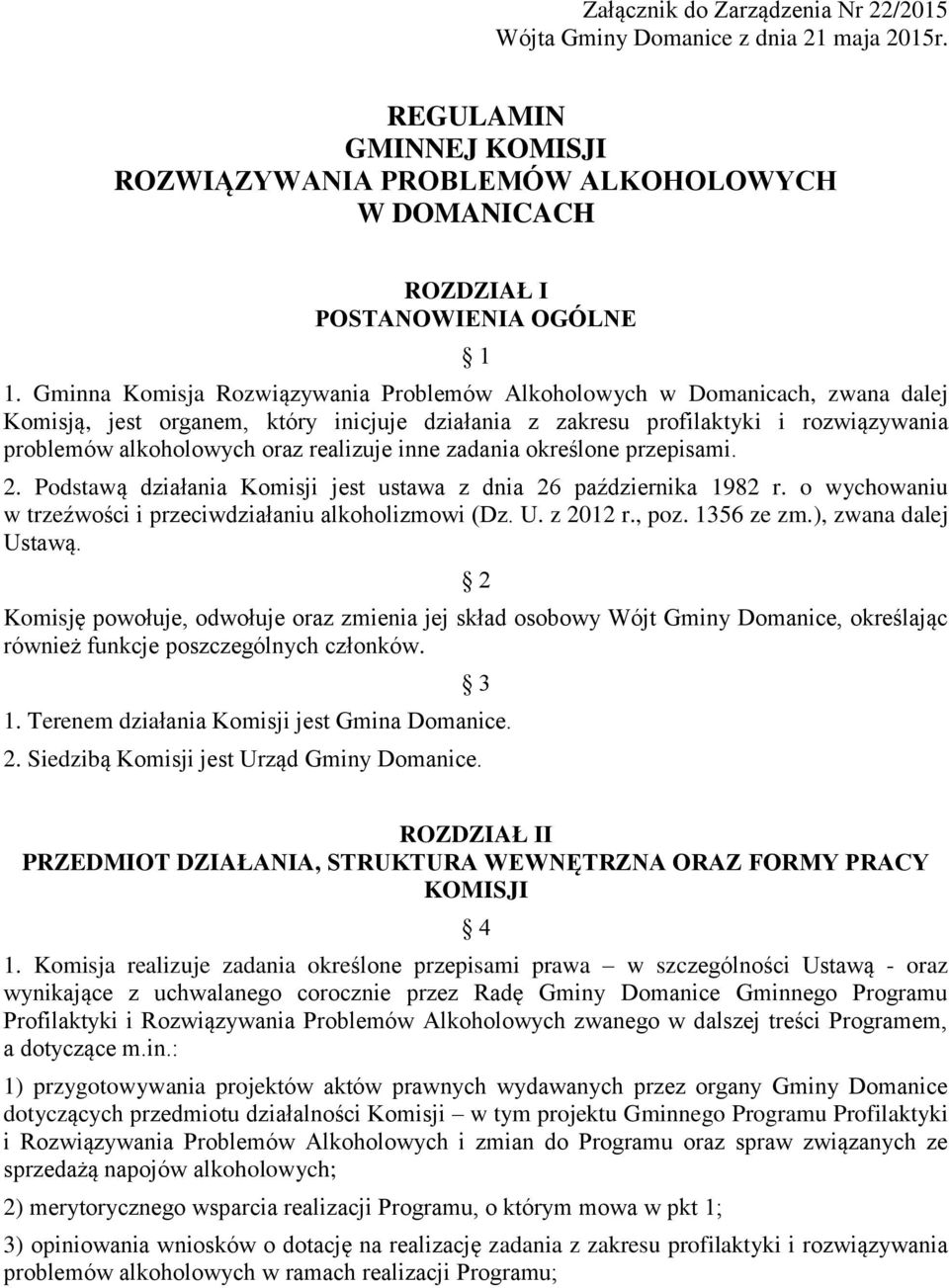 Załącznik do Zarządzenia Nr 22/2015
Wójta Gminy Domanice z dnia 21 maja 2015r.

REGULAMIN
GMINNEJ KOMISJI
ROZWIĄZYWANIA PROBLEMÓW ALKOHOLOWYCH
W DOMANICACH

ROZDZIAŁ I
POSTANOWIENIA OGÓLNE

§ 1

1. Gminna Komisja Rozwiązywania Problemów Alkoholowych w Domanicach, zwana dalej Komisją, jest organem, który inicjuje działania z zakresu profilaktyki i rozwiązywania problemów alkoholowych oraz realizuje inne zadania określone przepisami.

2. Podstawą działania Komisji jest ustawa z dnia 26 października 1982 r. o wychowaniu w trzeźwości i przeciwdziałaniu alkoholizmowi (Dz. U. z 2012 r., poz. 1356 ze zm.), zwana dalej Ustawą.

§ 2

Komisję powołuje, odwołuje oraz zmienia jej skład osobowy Wójt Gminy Domanice, określając również funkcje poszczególnych członków.

§ 3

1. Terenem działania Komisji jest Gmina Domanice.

2. Siedzibą Komisji jest Urząd Gminy Domanice.

ROZDZIAŁ II
PRZEDMIOT DZIAŁANIA, STRUKTURA WEWNĘTRZNA ORAZ FORMY PRACY KOMISJI

§ 4

1. Komisja realizuje zadania określone przepisami prawa – w szczególności Ustawą - oraz wynikające z uchwalanego corocznie przez Radę Gminy Domanice Gminnego Programu Profilaktyki i Rozwiązywania Problemów Alkoholowych zwanego w dalszej treści Programem, a dotyczące m.in.:

1) przygotowywania projektów aktów prawnych wydawanych przez organy Gminy Domanice dotyczących przedmiotu działalności Komisji – w tym projektu Gminnego Programu Profilaktyki i Rozwiązywania Problemów Alkoholowych i zmian do Programu oraz spraw związanych ze sprzedażą napojów alkoholowych;

2) merytorycznego wsparcia realizacji Programu, o którym mowa w pkt 1;

3) opiniowania wniosków o dotację na realizację zadania z zakresu profilaktyki i rozwiązywania problemów alkoholowych w ramach realizacji Programu;